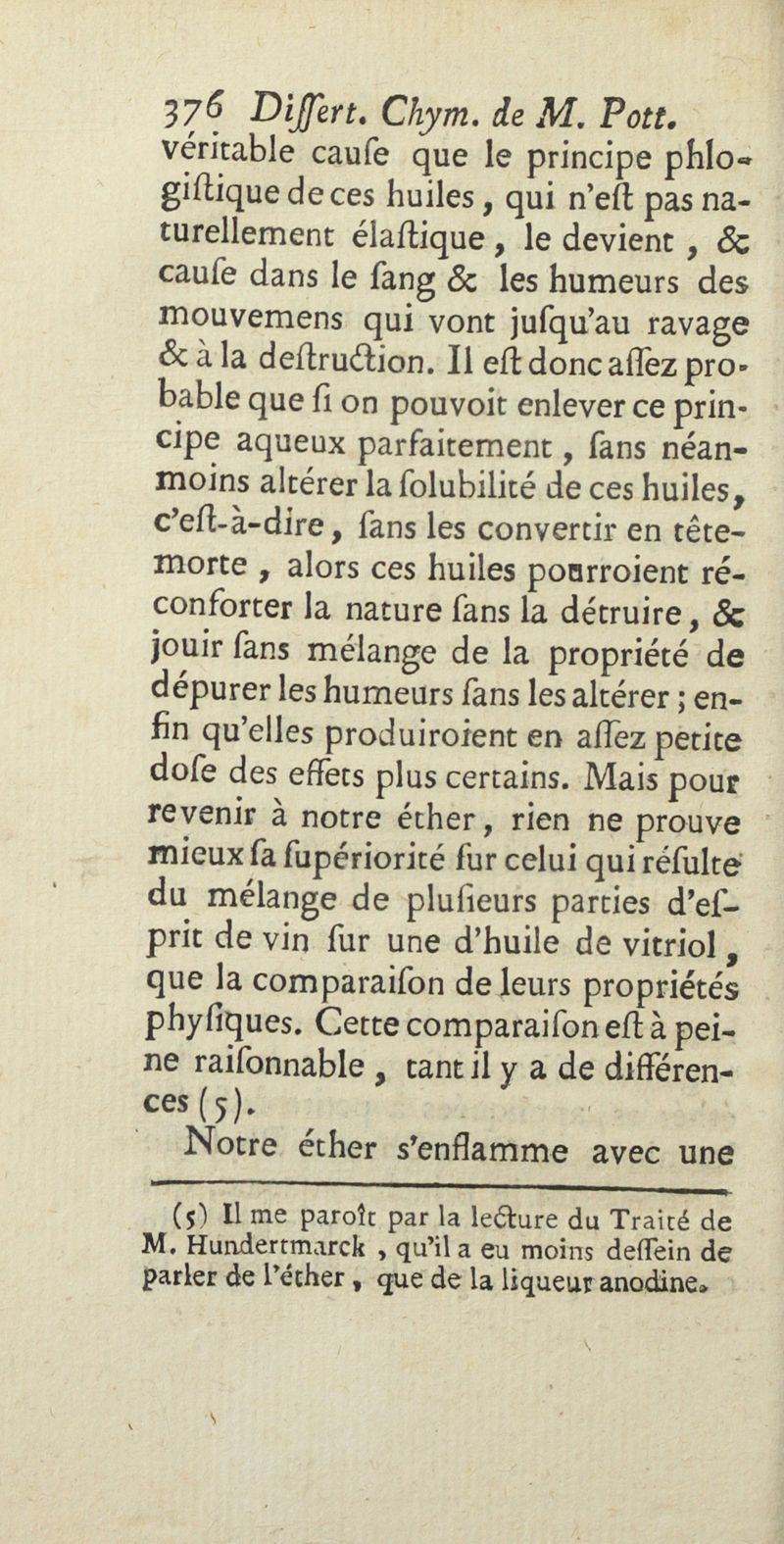 376 Differt. Chym. de M. Pott.

véritable caufe que le principe phlogiftique de ces huiles, qui n'eft pas naturellement élaftique, le devient, & caufe dans le fang & les humeurs des mouvemens qui vont jufqu'au ravage & à la deftruction. Il eft donc affez probable que fi on pouvoit enlever ce principe aqueux parfaitement, fans néanmoins altérer la folubilité de ces huiles, c'eft-à-dire, fans les convertir en tête-morte, alors ces huiles pourroient réconforter la nature fans la détruire, & jouir fans mélange de la propriété de dépurer les humeurs fans les altérer; enfin qu'elles produiroient en affez petite dofe des effets plus certains. Mais pour revenir à notre éther, rien ne prouve mieux fa fupériorité fur celui qui réfulte du mélange de plufieurs parties d'efprit de vin fur une d'huile de vitriol, que la comparaifon de leurs propriétés phyfiques. Cette comparaifon eft à peine raifonnable, tant il y a de différences (5).

Notre éther s'enflamme avec une

(5) Il me paroît par la lecture du Traité de M. Hundertmarck, qu'il a eu moins deffein de parler de l'éther, que de la liqueur anodine.